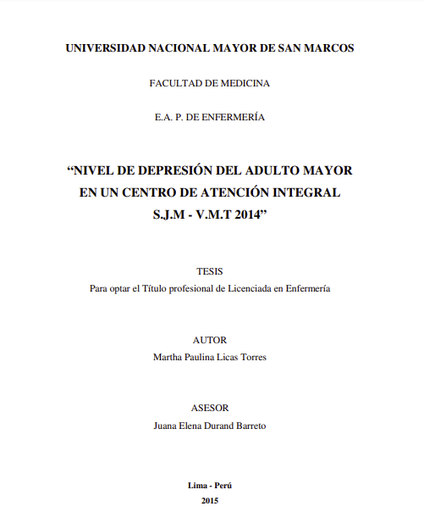 UNIVERSIDAD NACIONAL MAYOR DE SAN MARCOS

FACULTAD DE MEDICINA

E.A. P. DE ENFERMERÍA

“NIVEL DE DEPRESIÓN DEL ADULTO MAYOR EN UN CENTRO DE ATENCIÓN INTEGRAL S.J.M - V.M.T 2014”

TESIS
Para optar el Título profesional de Licenciada en Enfermería

AUTOR
Martha Paulina Licas Torres

ASESOR
Juana Elena Durand Barreto

Lima - Perú
2015